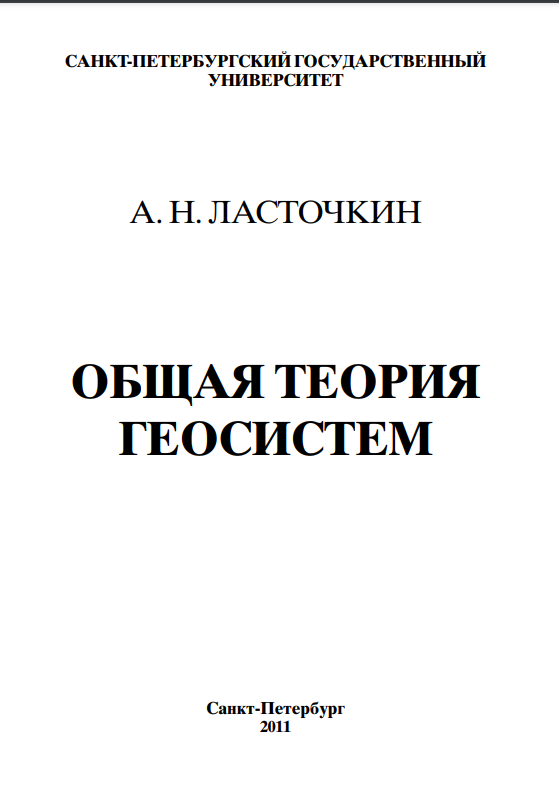 САНКТ-ПЕТЕРБУРГСКИЙ ГОСУДАРСТВЕННЫЙ
УНИВЕРСИТЕТ

А. Н. ЛАСТОЧКИН

ОБЩАЯ ТЕОРИЯ
ГЕОСИСТЕМ

Санкт-Петербург
2011